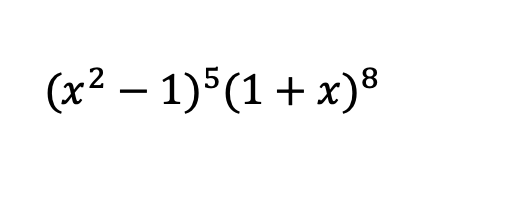 $(x^2-1)^5(1+x)^8$